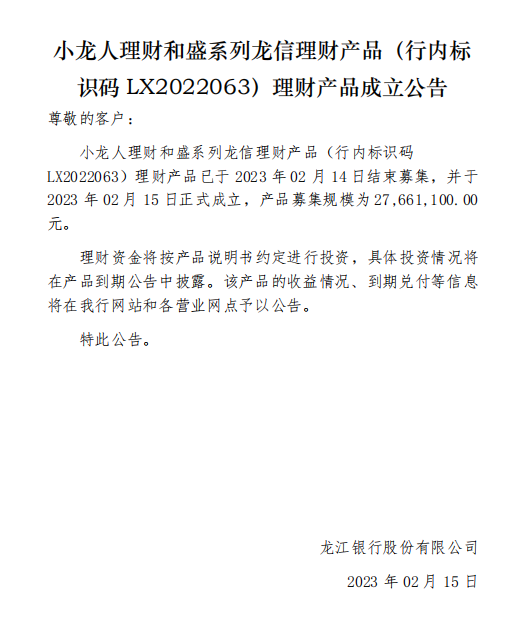 小龙人理财和盛系列龙信理财产品（行内标识码 LX2022063）理财产品成立公告

尊敬的客户：

小龙人理财和盛系列龙信理财产品（行内标识码 LX2022063）理财产品已于 2023 年 02 月 14 日结束募集，并于 2023 年 02 月 15 日正式成立，产品募集规模为 27,661,100.00 元。

理财资金将按产品说明书约定进行投资，具体投资情况将在产品到期公告中披露。该产品的收益情况、到期兑付等信息将在我行网站和各营业网点予以公告。

特此公告。

龙江银行股份有限公司

2023 年 02 月 15 日